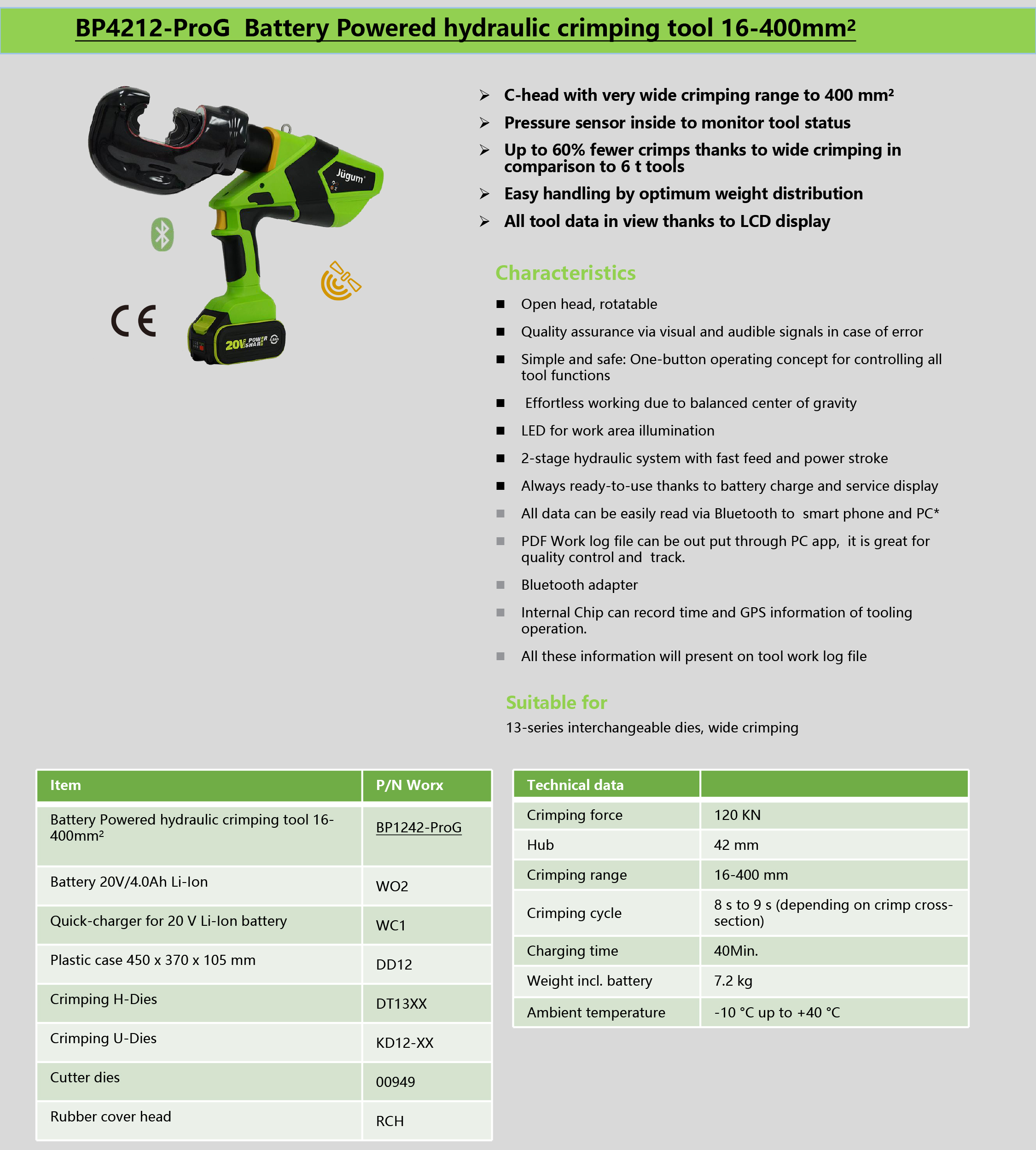 BP4212-ProG Battery Powered hydraulic crimping tool 16-400mm²

Jügum

CE

20V POWER SHARE

➢ C-head with very wide crimping range to 400 mm²
➢ Pressure sensor inside to monitor tool status
➢ Up to 60% fewer crimps thanks to wide crimping in comparison to 6 t tools
➢ Easy handling by optimum weight distribution
➢ All tool data in view thanks to LCD display

Characteristics

■ Open head, rotatable
■ Quality assurance via visual and audible signals in case of error
■ Simple and safe: One-button operating concept for controlling all tool functions
■ Effortless working due to balanced center of gravity
■ LED for work area illumination
■ 2-stage hydraulic system with fast feed and power stroke
■ Always ready-to-use thanks to battery charge and service display
■ All data can be easily read via Bluetooth to smart phone and PC*
■ PDF Work log file can be out put through PC app, it is great for quality control and track.
■ Bluetooth adapter
■ Internal Chip can record time and GPS information of tooling operation.
■ All these information will present on tool work log file

Suitable for

13-series interchangeable dies, wide crimping

| Item | P/N Worx |
|---|---|
| Battery Powered hydraulic crimping tool 16-400mm² | BP1242-ProG |
| Battery 20V/4.0Ah Li-Ion | WO2 |
| Quick-charger for 20 V Li-Ion battery | WC1 |
| Plastic case 450 x 370 x 105 mm | DD12 |
| Crimping H-Dies | DT13XX |
| Crimping U-Dies | KD12-XX |
| Cutter dies | 00949 |
| Rubber cover head | RCH |

| Technical data | |
|---|---|
| Crimping force | 120 KN |
| Hub | 42 mm |
| Crimping range | 16-400 mm |
| Crimping cycle | 8 s to 9 s (depending on crimp cross-section) |
| Charging time | 40Min. |
| Weight incl. battery | 7.2 kg |
| Ambient temperature | -10 °C up to +40 °C |